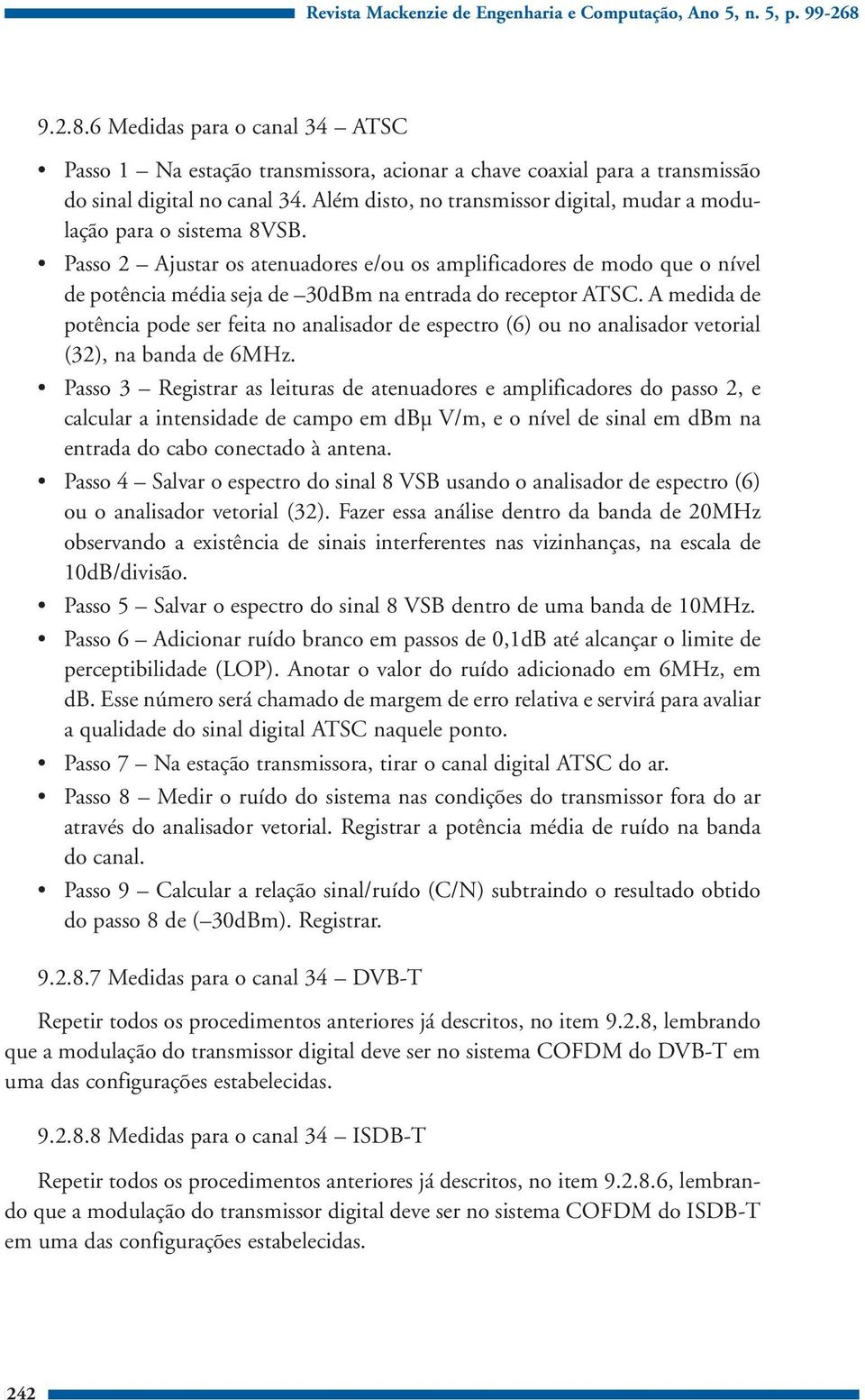 Revista Mackenzie de Engenharia e Computação, Ano 5, n. 5, p. 99-268

9.2.8.6 Medidas para o canal 34 – ATSC

• Passo 1 – Na estação transmissora, acionar a chave coaxial para a transmissão do sinal digital no canal 34. Além disto, no transmissor digital, mudar a modulação para o sistema 8VSB.
• Passo 2 – Ajustar os atenuadores e/ou os amplificadores de modo que o nível de potência média seja de –30dBm na entrada do receptor ATSC. A medida de potência pode ser feita no analisador de espectro (6) ou no analisador vetorial (32), na banda de 6MHz.
• Passo 3 – Registrar as leituras de atenuadores e amplificadores do passo 2, e calcular a intensidade de campo em dBμ V/m, e o nível de sinal em dBm na entrada do cabo conectado à antena.
• Passo 4 – Salvar o espectro do sinal 8 VSB usando o analisador de espectro (6) ou o analisador vetorial (32). Fazer essa análise dentro da banda de 20MHz observando a existência de sinais interferentes nas vizinhanças, na escala de 10dB/divisão.
• Passo 5 – Salvar o espectro do sinal 8 VSB dentro de uma banda de 10MHz.
• Passo 6 – Adicionar ruído branco em passos de 0,1dB até alcançar o limite de perceptibilidade (LOP). Anotar o valor do ruído adicionado em 6MHz, em dB. Esse número será chamado de margem de erro relativa e servirá para avaliar a qualidade do sinal digital ATSC naquele ponto.
• Passo 7 – Na estação transmissora, tirar o canal digital ATSC do ar.
• Passo 8 – Medir o ruído do sistema nas condições do transmissor fora do ar através do analisador vetorial. Registrar a potência média de ruído na banda do canal.
• Passo 9 – Calcular a relação sinal/ruído (C/N) subtraindo o resultado obtido do passo 8 de (–30dBm). Registrar.

9.2.8.7 Medidas para o canal 34 – DVB-T

Repetir todos os procedimentos anteriores já descritos, no item 9.2.8, lembrando que a modulação do transmissor digital deve ser no sistema COFDM do DVB-T em uma das configurações estabelecidas.

9.2.8.8 Medidas para o canal 34 – ISDB-T

Repetir todos os procedimentos anteriores já descritos, no item 9.2.8.6, lembrando que a modulação do transmissor digital deve ser no sistema COFDM do ISDB-T em uma das configurações estabelecidas.

242